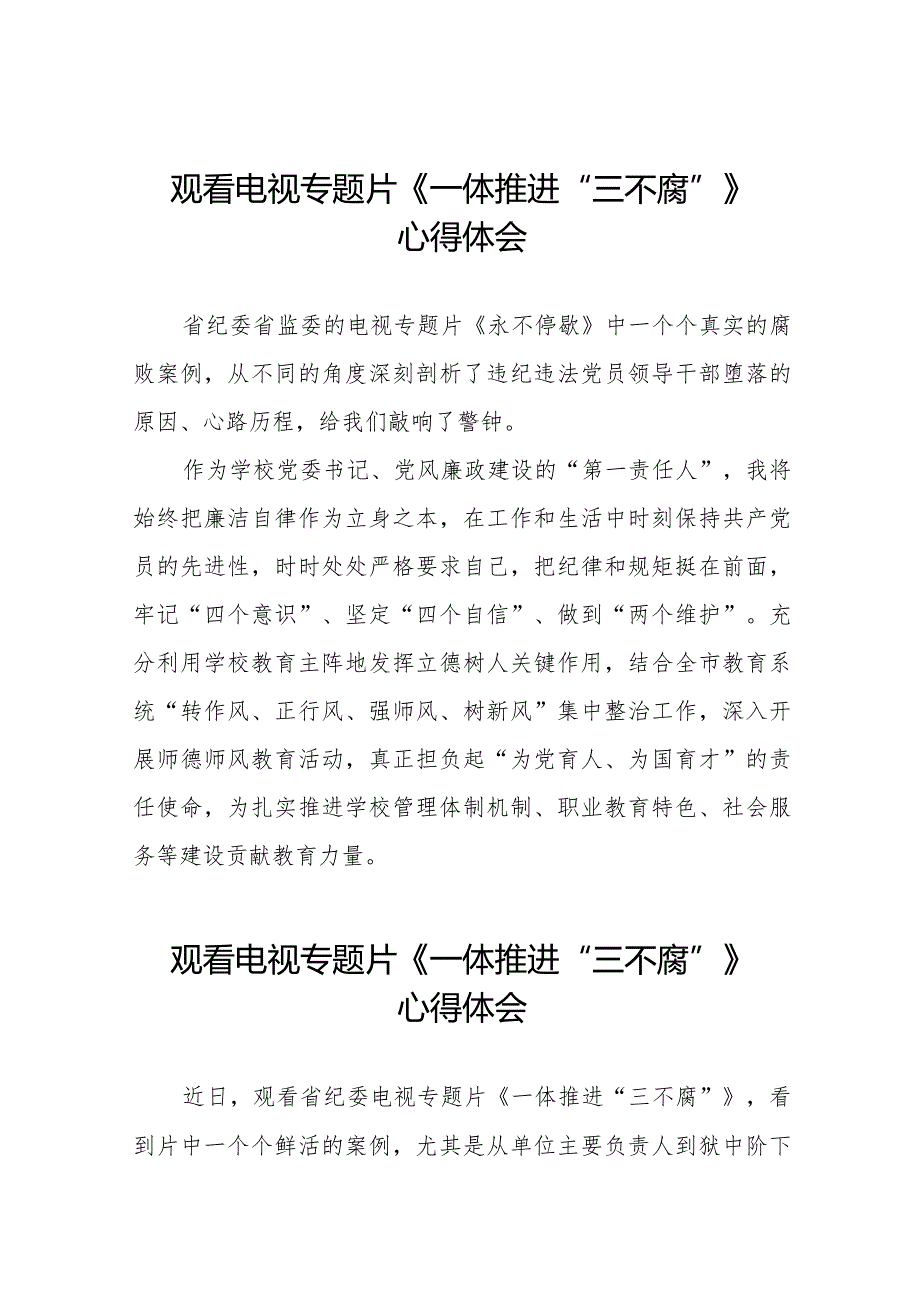 观看电视专题片《一体推进“三不腐”》心得体会

省纪委省监委的电视专题片《永不停歇》中一个个真实的腐败案例，从不同的角度深刻剖析了违纪违法党员领导干部堕落的原因、心路历程，给我们敲响了警钟。

作为学校党委书记、党风廉政建设的“第一责任人”，我将始终把廉洁自律作为立身之本，在工作和生活中时刻保持共产党员的先进性，时时处处严格要求自己，把纪律和规矩挺在前面，牢记“四个意识”、坚定“四个自信”、做到“两个维护”。充分利用学校教育主阵地发挥立德树人关键作用，结合全市教育系统“转作风、正行风、强师风、树新风”集中整治工作，深入开展师德师风教育活动，真正担负起“为党育人、为国育才”的责任使命，为扎实推进学校管理体制机制、职业教育特色、社会服务等建设贡献教育力量。

观看电视专题片《一体推进“三不腐”》心得体会

近日，观看省纪委电视专题片《一体推进“三不腐”》，看到片中一个个鲜活的案例，尤其是从单位主要负责人到狱中阶下